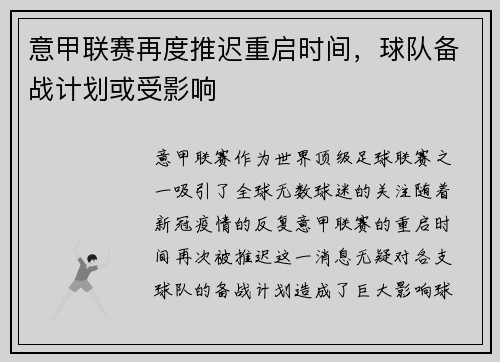 意甲联赛再度推迟重启时间，球队备战计划或受影响

意甲联赛作为世界顶级足球联赛之一吸引了全球无数球迷的关注随着新冠疫情的反复意甲联赛的重启时间再次被推迟这一消息无疑对各支球队的备战计划造成了巨大影响球